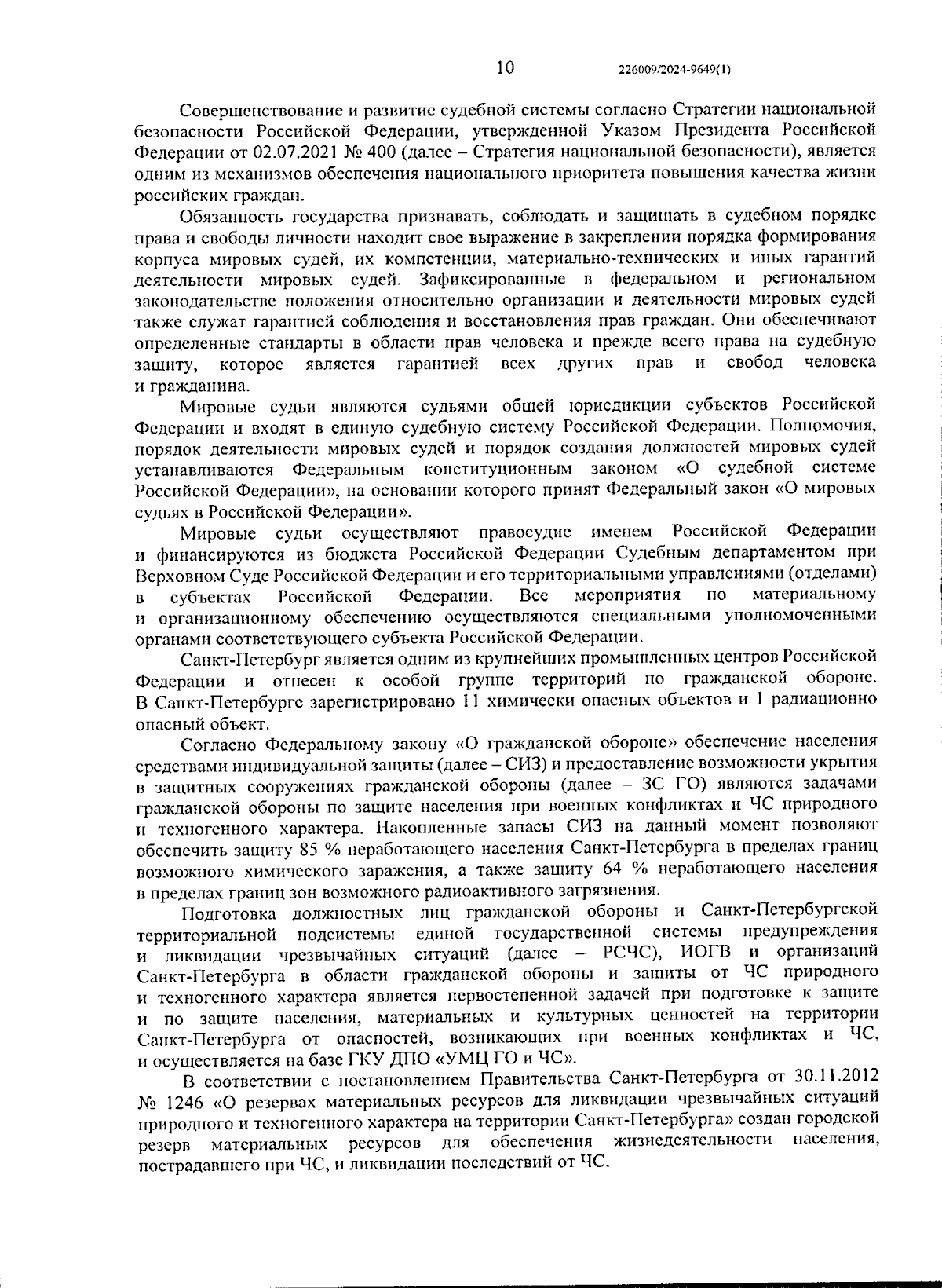 10 226009/2024-9649(1)

Совершенствование и развитие судебной системы согласно Стратегии национальной безопасности Российской Федерации, утвержденной Указом Президента Российской Федерации от 02.07.2021 № 400 (далее – Стратегия национальной безопасности), является одним из механизмов обеспечения национального приоритета повышения качества жизни российских граждан.

Обязанность государства признавать, соблюдать и защищать в судебном порядке права и свободы личности находит свое выражение в закреплении порядка формирования корпуса мировых судей, их компетенции, материально-технических и иных гарантий деятельности мировых судей. Зафиксированные в федеральном и региональном законодательстве положения относительно организации и деятельности мировых судей также служат гарантией соблюдения и восстановления прав граждан. Они обеспечивают определенные стандарты в области прав человека и прежде всего права на судебную защиту, которое является гарантией всех других прав и свобод человека и гражданина.

Мировые судьи являются судьями общей юрисдикции субъектов Российской Федерации и входят в единую судебную систему Российской Федерации. Полномочия, порядок деятельности мировых судей и порядок создания должностей мировых судей устанавливаются Федеральным конституционным законом «О судебной системе Российской Федерации», на основании которого принят Федеральный закон «О мировых судьях в Российской Федерации».

Мировые судьи осуществляют правосудие именем Российской Федерации и финансируются из бюджета Российской Федерации Судебным департаментом при Верховном Суде Российской Федерации и его территориальными управлениями (отделами) в субъектах Российской Федерации. Все мероприятия по материальному и организационному обеспечению осуществляются специальными уполномоченными органами соответствующего субъекта Российской Федерации.

Санкт-Петербург является одним из крупнейших промышленных центров Российской Федерации и отнесен к особой группе территорий по гражданской обороне. В Санкт-Петербурге зарегистрировано 11 химически опасных объектов и 1 радиационно опасный объект.

Согласно Федеральному закону «О гражданской обороне» обеспечение населения средствами индивидуальной защиты (далее – СИЗ) и предоставление возможности укрытия в защитных сооружениях гражданской обороны (далее – ЗС ГО) являются задачами гражданской обороны по защите населения при военных конфликтах и ЧС природного и техногенного характера. Накопленные запасы СИЗ на данный момент позволяют обеспечить защиту 85 % неработающего населения Санкт-Петербурга в пределах границ возможного химического заражения, а также защиту 64 % неработающего населения в пределах границ зон возможного радиоактивного загрязнения.

Подготовка должностных лиц гражданской обороны и Санкт-Петербургской территориальной подсистемы единой государственной системы предупреждения и ликвидации чрезвычайных ситуаций (далее – РСЧС), ИОГВ и организаций Санкт-Петербурга в области гражданской обороны и защиты от ЧС природного и техногенного характера является первостепенной задачей при подготовке к защите и по защите населения, материальных и культурных ценностей на территории Санкт-Петербурга от опасностей, возникающих при военных конфликтах и ЧС, и осуществляется на базе ГКУ ДПО «УМЦ ГО и ЧС».

В соответствии с постановлением Правительства Санкт-Петербурга от 30.11.2012 № 1246 «О резервах материальных ресурсов для ликвидации чрезвычайных ситуаций природного и техногенного характера на территории Санкт-Петербурга» создан городской резерв материальных ресурсов для обеспечения жизнедеятельности населения, пострадавшего при ЧС, и ликвидации последствий от ЧС.